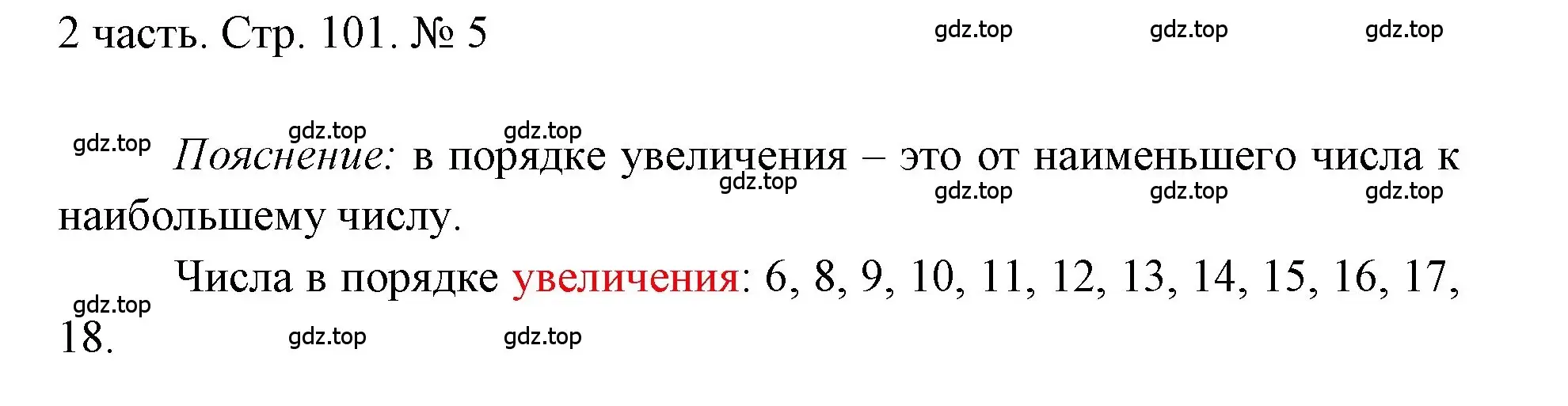 2 часть. Стр. 101. № 5

gdz.top gdz.top gdz.top

gdz.top gdz.top gdz.top

Пояснение: в порядке увеличения – это от наименьшего числа к наибольшему числу.

gdz.top gdz.top gdz.top gdz.top

Числа в порядке увеличения: 6, 8, 9, 10, 11, 12, 13, 14, 15, 16, 17, 18.

gdz.top gdz.top gdz.top